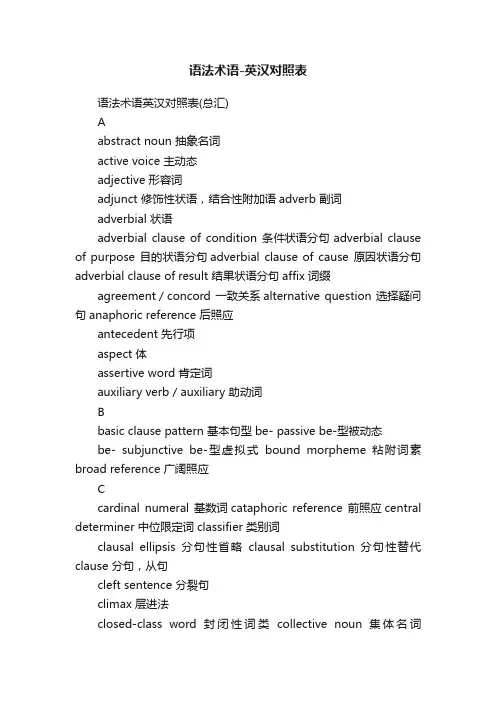 语法术语-英汉对照表

语法术语英汉对照表(总汇)

A

abstract noun 抽象名词

active voice 主动态

adjective 形容词

adjunct 修饰性状语，结合性附加语 adverb 副词

adverbial 状语

adverbial clause of condition 条件状语分句 adverbial clause of purpose 目的状语分句 adverbial clause of cause 原因状语分句 adverbial clause of result 结果状语分句 affix 词缀

agreement / concord 一致关系 alternative question 选择疑问句 anaphoric reference 后照应

antecedent 先行项

aspect 体

assertive word 肯定词

auxiliary verb / auxiliary 助动词

B

basic clause pattern 基本句型 be- passive be-型被动态

be- subjunctive be-型虚拟式 bound morpheme 粘附词素 broad reference 广阔照应

C

cardinal numeral 基数词 cataphoric reference 前照应 central determiner 中位限定词 classifier 类别词

clausal ellipsis 分句性省略 clausal substitution 分句性替代 clause 分句，从句

cleft sentence 分裂句

climax 层进法

closed-class word 封闭性词类 collective noun 集体名词